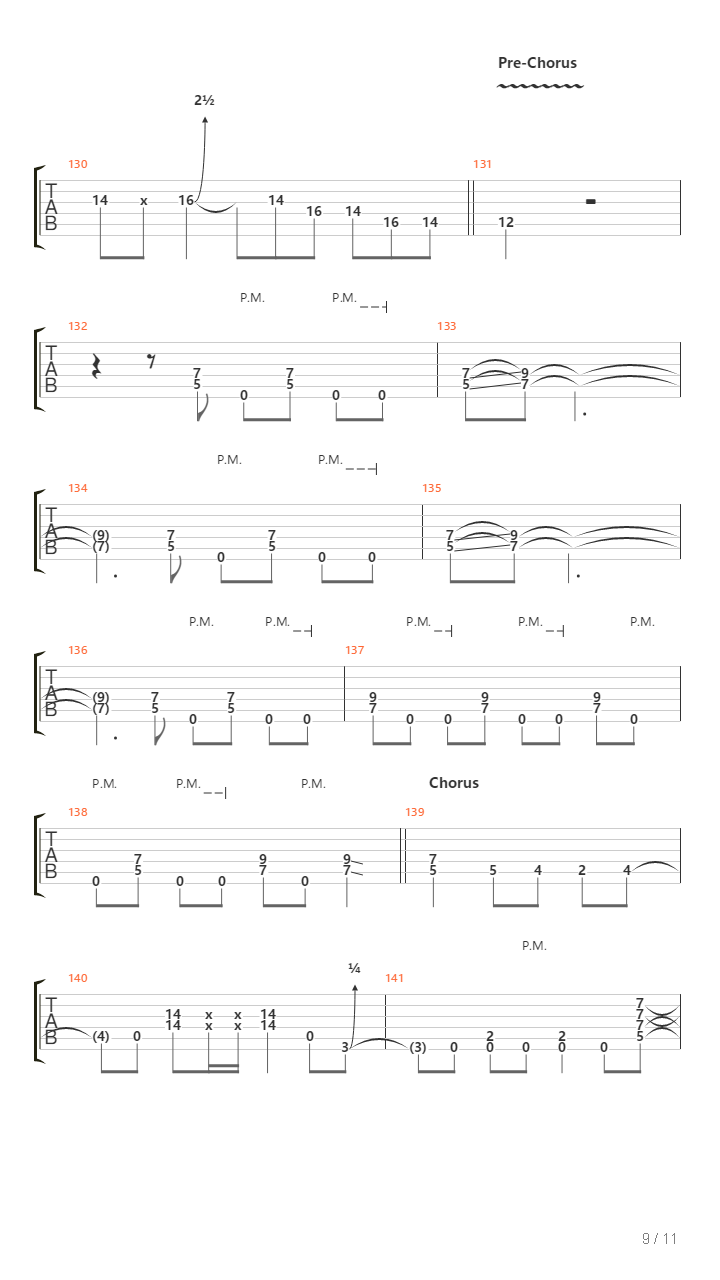 Pre-Chorus

2½

130
T
A
B
14 x 16 14 16 14 16 14

131
12

P.M. P.M.

132
T
A
B
7
5
0 7
5
0 0

133
7
5
9
7

P.M. P.M.

134
T
A
B
(9)
(7)
7
5
0 7
5
0 0

135
7
5
9
7

P.M. P.M. P.M. P.M. P.M.

136
T
A
B
(9)
(7)
7
5
0 7
5
0 0

137
9
7
0 0 9
7
0 0 9
7
0

P.M. P.M. P.M.

Chorus

138
T
A
B
0 7
5
0 0 9
7
0 9
7

139
7
5
5 4 2 4

P.M.

¼

140
T
A
B
(4) 0 14
14
x
x
x
x
14
14
0 3

141
(3) 0 2
0
0 2
0
0 7
7
7
5

9 / 11